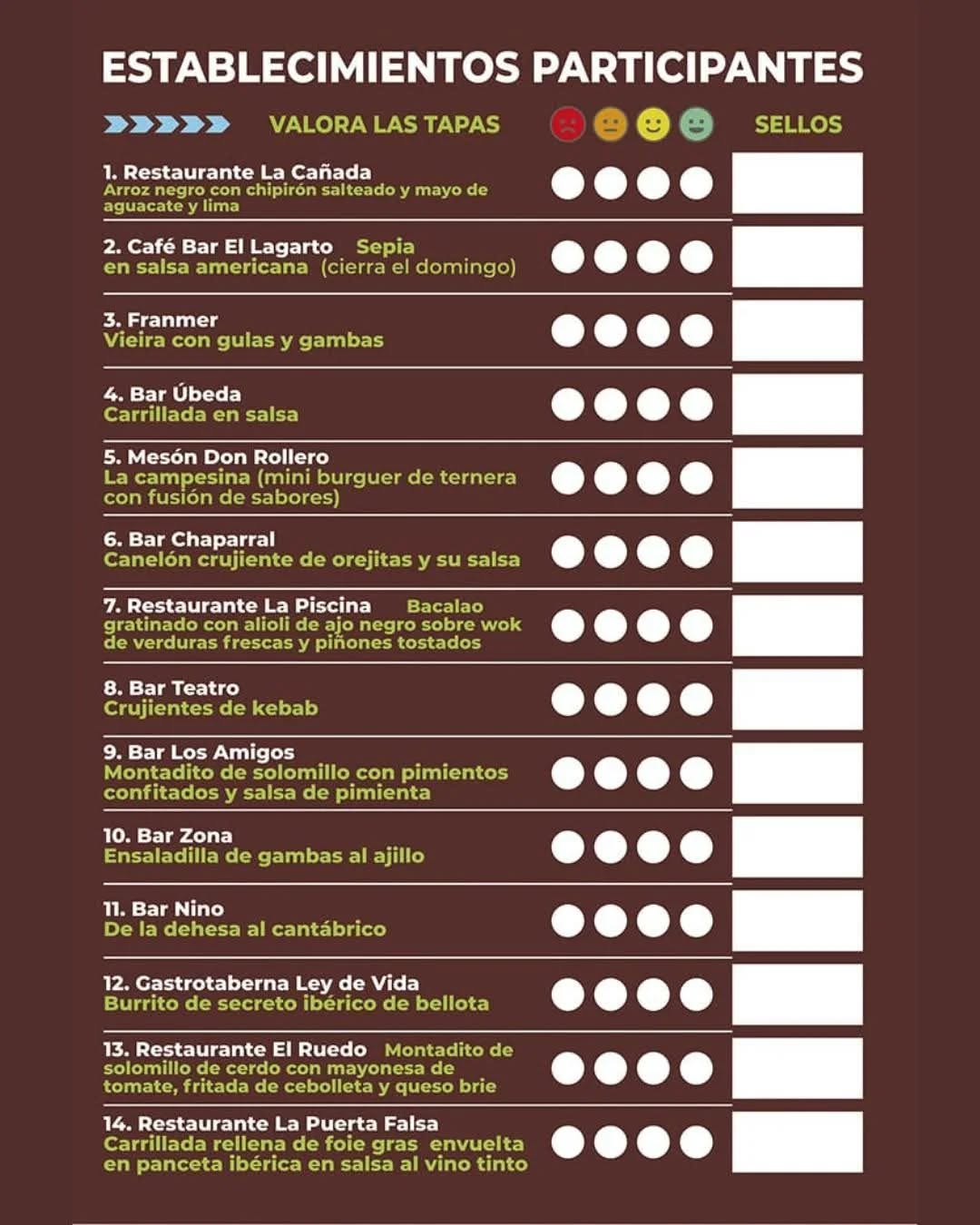 ESTABLECIMIENTOS PARTICIPANTES

VALORA LAS TAPAS

SELLOS

1. Restaurante La Cañada
Arroz negro con chipirón salteado y mayo de aguacate y lima

2. Café Bar El Lagarto Sepia en salsa americana (cierra el domingo)

3. Franmer
Vieira con gulas y gambas

4. Bar Úbeda
Carrillada en salsa

5. Mesón Don Rollero
La campesina (mini burguer de ternera con fusión de sabores)

6. Bar Chaparral
Canelón crujiente de orejitas y su salsa

7. Restaurante La Piscina Bacalao gratinado con alioli de ajo negro sobre wok de verduras frescas y piñones tostados

8. Bar Teatro
Crujientes de kebab

9. Bar Los Amigos
Montadito de solomillo con pimientos confitados y salsa de pimienta

10. Bar Zona
Ensaladilla de gambas al ajillo

11. Bar Nino
De la dehesa al cantábrico

12. Gastrotaberna Ley de Vida
Burrito de secreto ibérico de bellota

13. Restaurante El Ruedo Montadito de solomillo de cerdo con mayonesa de tomate, fritada de cebolleta y queso brie

14. Restaurante La Puerta Falsa
Carrillada rellena de foie gras envuelta en panceta ibérica en salsa al vino tinto